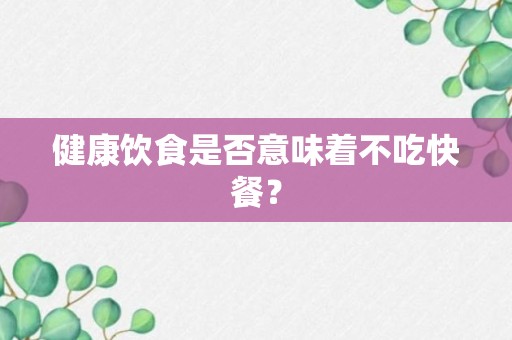 健康饮食是否意味着不吃快餐？